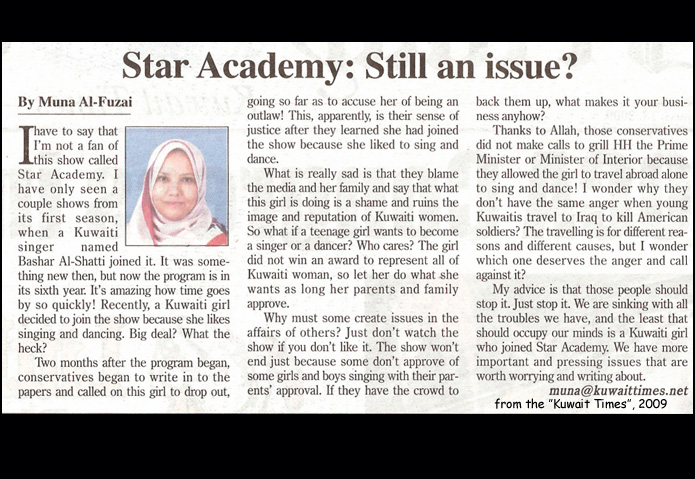 Star Academy: Still an issue?

By Muna Al-Fuzai

I have to say that I'm not a fan of this show called Star Academy. I have only seen a couple shows from its first season, when a Kuwaiti singer named Bashar Al-Shatti joined it. It was something new then, but now the program is in its sixth year. It's amazing how time goes by so quickly! Recently, a Kuwaiti girl decided to join the show because she likes singing and dancing. Big deal? What the heck?

Two months after the program began, conservatives began to write in to the papers and called on this girl to drop out, going so far as to accuse her of being an outlaw! This, apparently, is their sense of justice after they learned she had joined the show because she liked to sing and dance.

What is really sad is that they blame the media and her family and say that what this girl is doing is a shame and ruins the image and reputation of Kuwaiti women. So what if a teenage girl wants to become a singer or a dancer? Who cares? The girl did not win an award to represent all of Kuwaiti woman, so let her do what she wants as long her parents and family approve.

Why must some create issues in the affairs of others? Just don't watch the show if you don't like it. The show won't end just because some don't approve of some girls and boys singing with their parents' approval. If they have the crowd to back them up, what makes it your business anyhow?

Thanks to Allah, those conservatives did not make calls to grill HH the Prime Minister or Minister of Interior because they allowed the girl to travel abroad alone to sing and dance! I wonder why they don't have the same anger when young Kuwaitis travel to Iraq to kill American soldiers? The travelling is for different reasons and different causes, but I wonder which one deserves the anger and call against it?

My advice is that those people should stop it. Just stop it. We are sinking with all the troubles we have, and the least that should occupy our minds is a Kuwaiti girl who joined Star Academy. We have more important and pressing issues that are worth worrying and writing about.

muna@kuwaittimes.net

from the "Kuwait Times", 2009